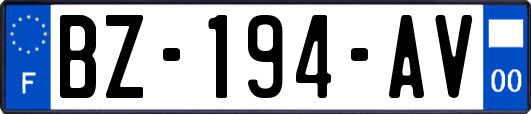 F
BZ-194-AV
00